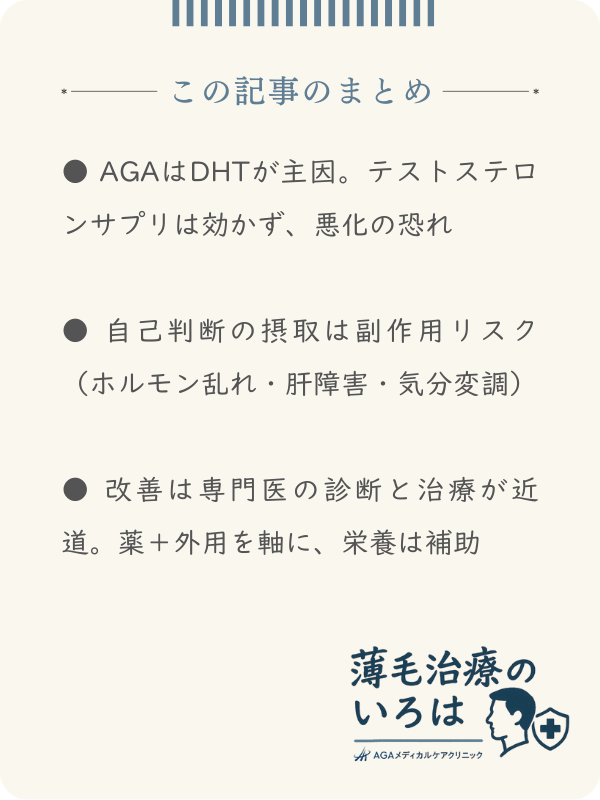 この記事のまとめ

● AGAはDHTが主因。テストステロンサプリは効かず、悪化の恐れ

● 自己判断の摂取は副作用リスク（ホルモン乱れ・肝障害・気分変調）

● 改善は専門医の診断と治療が近道。薬＋外用を軸に、栄養は補助

薄毛治療のいろは
AGAメディカルケアクリニック